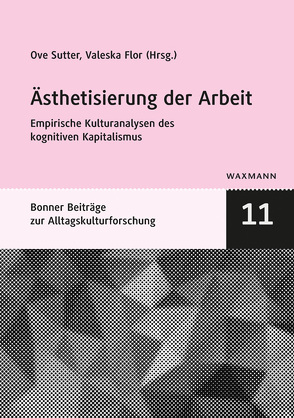 Ove Sutter, Valeska Flor (Hrsg.)

Ästhetisierung der Arbeit

Empirische Kulturanalysen des kognitiven Kapitalismus

WAXMANN

Bonner Beiträge zur Alltagskulturforschung

11